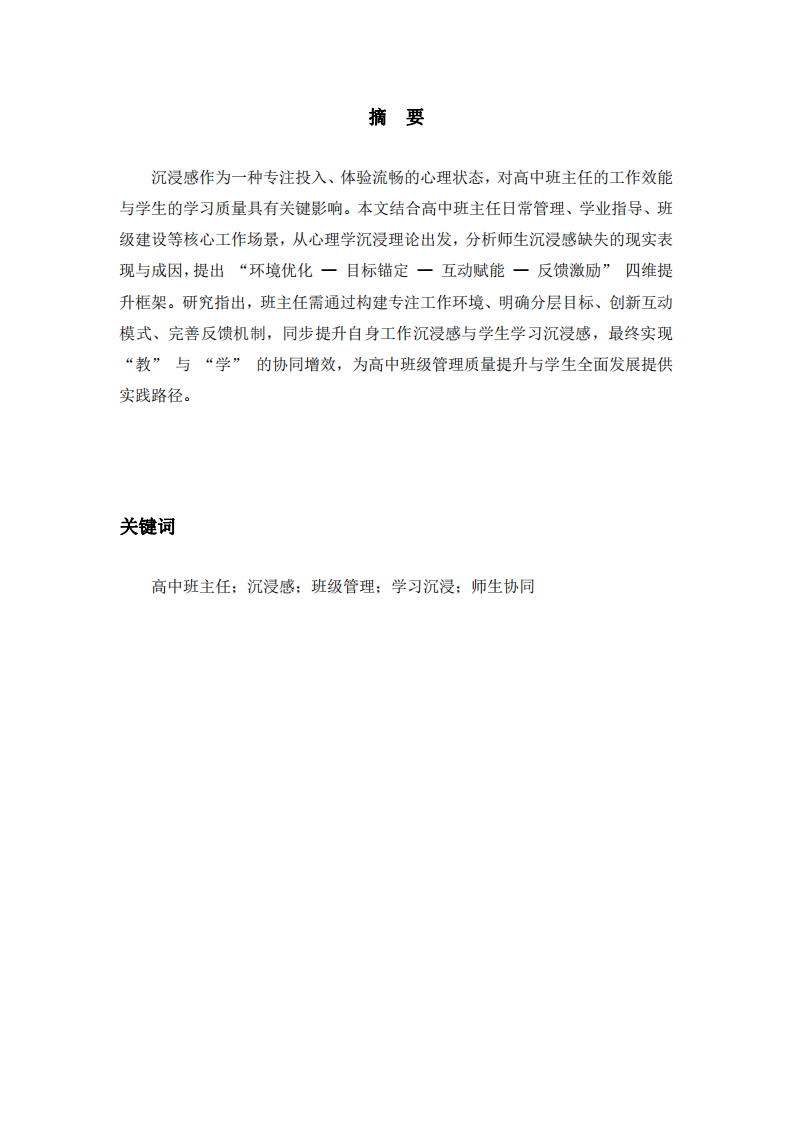 摘　要

沉浸感作为一种专注投入、体验流畅的心理状态，对高中班主任的工作效能与学生的学习质量具有关键影响。本文结合高中班主任日常管理、学业指导、班级建设等核心工作场景，从心理学沉浸理论出发，分析师生沉浸感缺失的现实表现与成因，提出 “环境优化 — 目标锚定 — 互动赋能 — 反馈激励” 四维提升框架。研究指出，班主任需通过构建专注工作环境、明确分层目标、创新互动模式、完善反馈机制，同步提升自身工作沉浸感与学生学习沉浸感，最终实现 “教” 与 “学” 的协同增效，为高中班级管理质量提升与学生全面发展提供实践路径。

关键词

高中班主任；沉浸感；班级管理；学习沉浸；师生协同